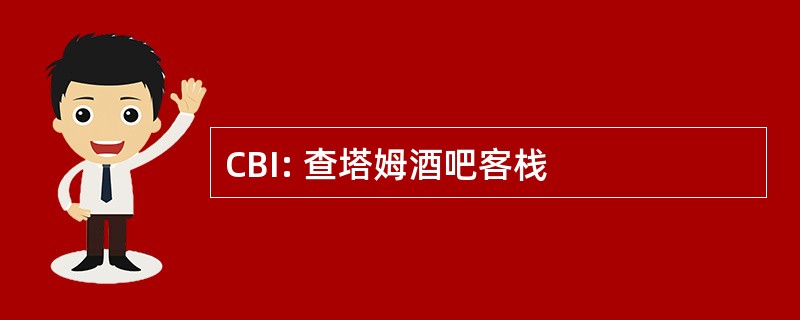 CBI: 查塔姆酒吧客栈